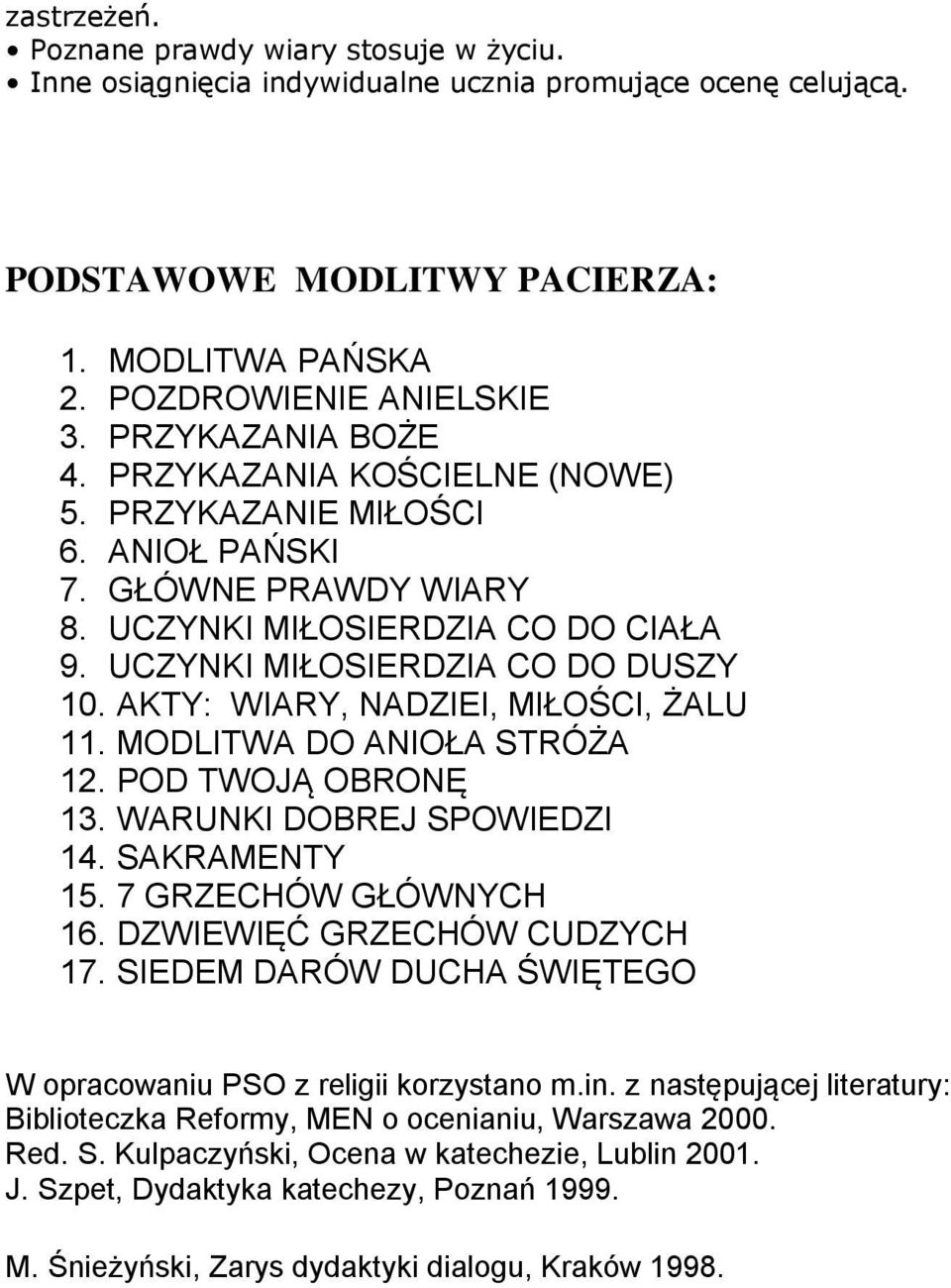 zastrzeżeń.
• Poznane prawdy wiary stosuje w życiu.
• Inne osiągnięcia indywidualne ucznia promujące ocenę celującą.

PODSTAWOWE MODLITWY PACIERZA:

1. MODLITWA PAŃSKA
2. POZDROWIENIE ANIELSKIE
3. PRZYKAZANIA BOŻE
4. PRZYKAZANIA KOŚCIELNE (NOWE)
5. PRZYKAZANIE MIŁOŚCI
6. ANIOŁ PAŃSKI
7. GŁÓWNE PRAWDY WIARY
8. UCZYNKI MIŁOSIERDZIA CO DO CIAŁA
9. UCZYNKI MIŁOSIERDZIA CO DO DUSZY
10. AKTY: WIARY, NADZIEI, MIŁOŚCI, ŻALU
11. MODLITWA DO ANIOŁA STRÓŻA
12. POD TWOJĄ OBRONĘ
13. WARUNKI DOBREJ SPOWIEDZI
14. SAKRAMENTY
15. 7 GRZECHÓW GŁÓWNYCH
16. DZWIEWIĘĆ GRZECHÓW CUDZYCH
17. SIEDEM DARÓW DUCHA ŚWIĘTEGO

W opracowaniu PSO z religii korzystano m.in. z następującej literatury:
Biblioteczka Reformy, MEN o ocenianiu, Warszawa 2000.
Red. S. Kulpaczyński, Ocena w katechezie, Lublin 2001.
J. Szpet, Dydaktyka katechezy, Poznań 1999.

M. Śnieżyński, Zarys dydaktyki dialogu, Kraków 1998.